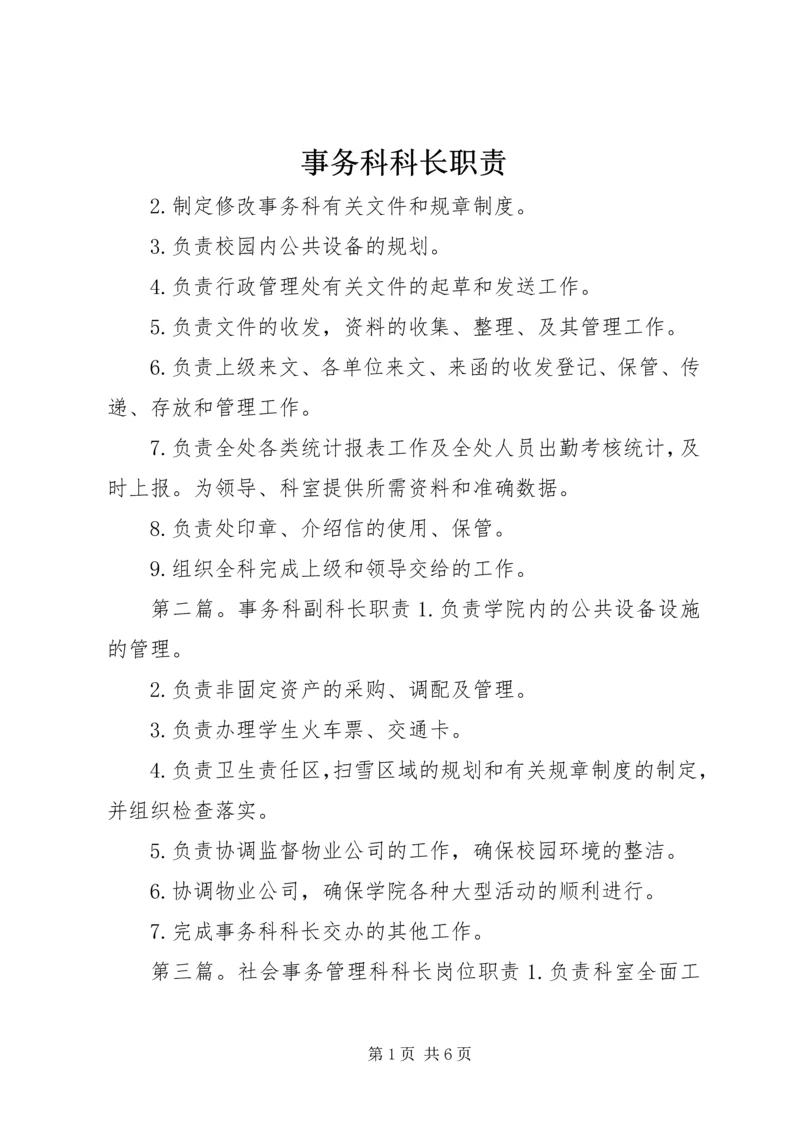 事务科科长职责

2.制定修改事务科有关文件和规章制度。

3.负责校园内公共设备的规划。

4.负责行政管理处有关文件的起草和发送工作。

5.负责文件的收发，资料的收集、整理、及其管理工作。

6.负责上级来文、各单位来文、来函的收发登记、保管、传递、存放和管理工作。

7.负责全处各类统计报表工作及全处人员出勤考核统计，及时上报。为领导、科室提供所需资料和准确数据。

8.负责处印章、介绍信的使用、保管。

9.组织全科完成上级和领导交给的工作。

第二篇。事务科副科长职责 1.负责学院内的公共设备设施的管理。

2.负责非固定资产的采购、调配及管理。

3.负责办理学生火车票、交通卡。

4.负责卫生责任区，扫雪区域的规划和有关规章制度的制定，并组织检查落实。

5.负责协调监督物业公司的工作，确保校园环境的整洁。

6.协调物业公司，确保学院各种大型活动的顺利进行。

7.完成事务科科长交办的其他工作。

第三篇。社会事务管理科科长岗位职责 1.负责科室全面工

第 1 页 共 6 页